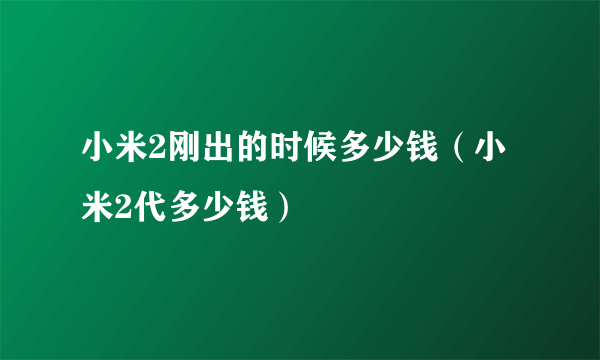 小米2刚出的时候多少钱（小米2代多少钱）